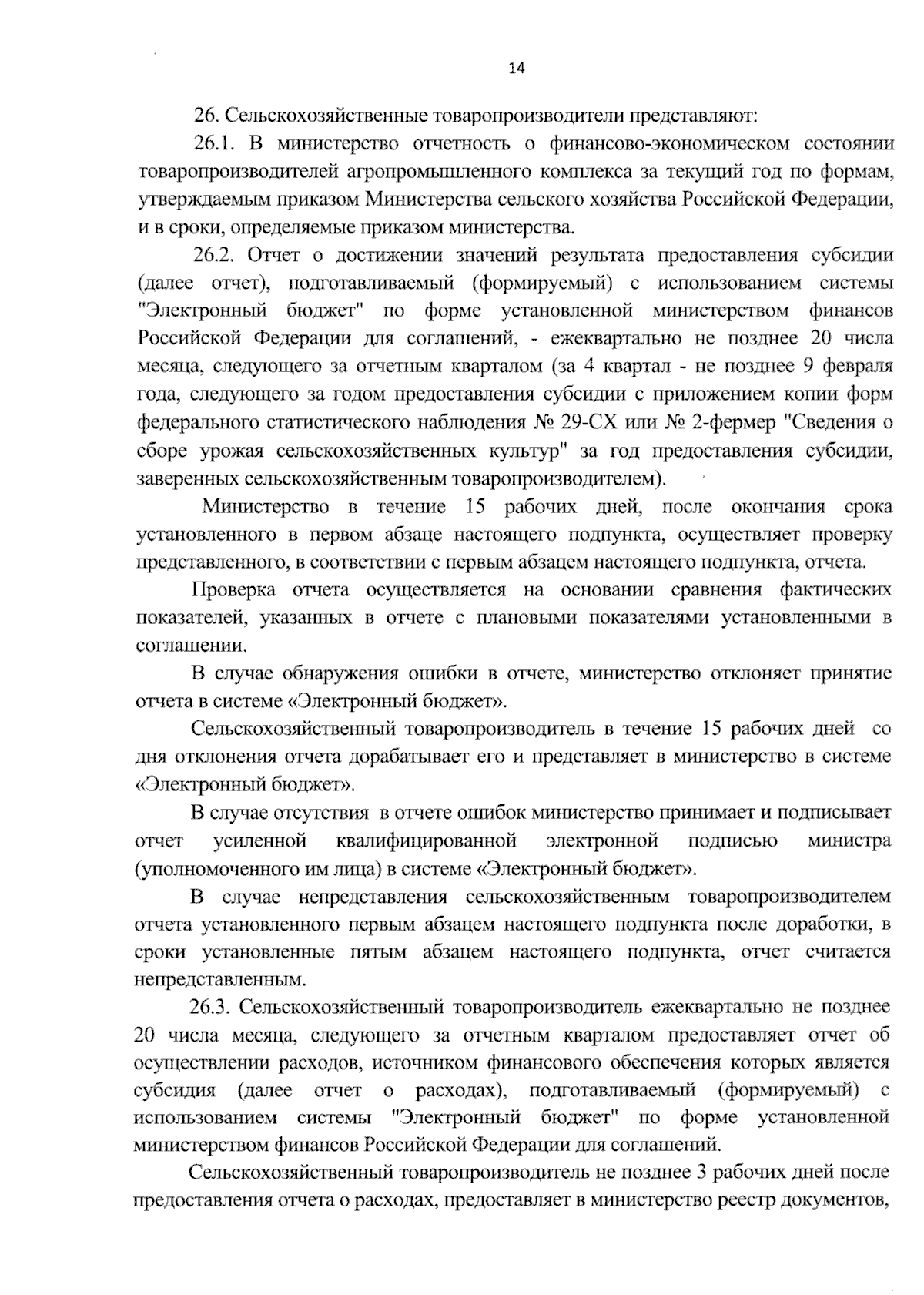 14

26. Сельскохозяйственные товаропроизводители представляют:

26.1. В министерство отчетность о финансово-экономическом состоянии товаропроизводителей агропромышленного комплекса за текущий год по формам, утверждаемым приказом Министерства сельского хозяйства Российской Федерации, и в сроки, определяемые приказом министерства.

26.2. Отчет о достижении значений результата предоставления субсидии (далее отчет), подготавливаемый (формируемый) с использованием системы "Электронный бюджет" по форме установленной министерством финансов Российской Федерации для соглашений, - ежеквартально не позднее 20 числа месяца, следующего за отчетным кварталом (за 4 квартал - не позднее 9 февраля года, следующего за годом предоставления субсидии с приложением копии форм федерального статистического наблюдения № 29-СХ или № 2-фермер "Сведения о сборе урожая сельскохозяйственных культур" за год предоставления субсидии, заверенных сельскохозяйственным товаропроизводителем).

Министерство в течение 15 рабочих дней, после окончания срока установленного в первом абзаце настоящего подпункта, осуществляет проверку представленного, в соответствии с первым абзацем настоящего подпункта, отчета.

Проверка отчета осуществляется на основании сравнения фактических показателей, указанных в отчете с плановыми показателями установленными в соглашении.

В случае обнаружения ошибки в отчете, министерство отклоняет принятие отчета в системе «Электронный бюджет».

Сельскохозяйственный товаропроизводитель в течение 15 рабочих дней со дня отклонения отчета дорабатывает его и представляет в министерство в системе «Электронный бюджет».

В случае отсутствия в отчете ошибок министерство принимает и подписывает отчет усиленной квалифицированной электронной подписью министра (уполномоченного им лица) в системе «Электронный бюджет».

В случае непредставления сельскохозяйственным товаропроизводителем отчета установленного первым абзацем настоящего подпункта после доработки, в сроки установленные пятым абзацем настоящего подпункта, отчет считается непредставленным.

26.3. Сельскохозяйственный товаропроизводитель ежеквартально не позднее 20 числа месяца, следующего за отчетным кварталом предоставляет отчет об осуществлении расходов, источником финансового обеспечения которых является субсидия (далее отчет о расходах), подготавливаемый (формируемый) с использованием системы "Электронный бюджет" по форме установленной министерством финансов Российской Федерации для соглашений.

Сельскохозяйственный товаропроизводитель не позднее 3 рабочих дней после предоставления отчета о расходах, предоставляет в министерство реестр документов,